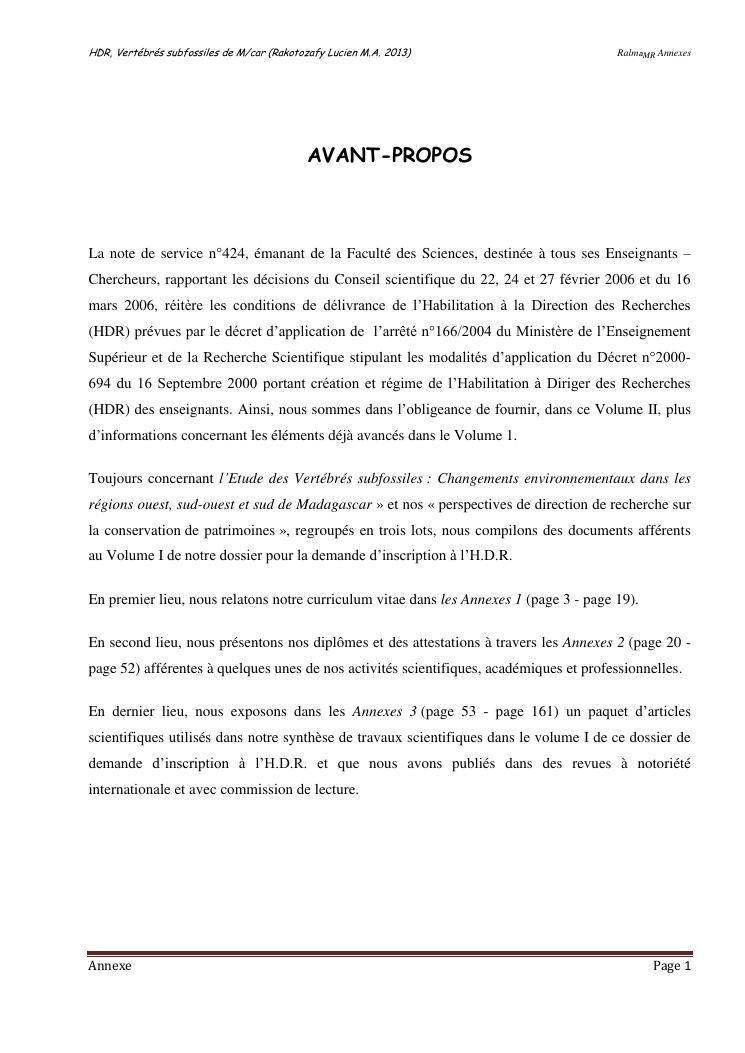 HDR, Vertébrés subfossiles de M/car (Rakotozafy Lucien M.A. 2013)

Ralma$_{MR}$ Annexes

AVANT-PROPOS

La note de service n°424, émanant de la Faculté des Sciences, destinée à tous ses Enseignants – Chercheurs, rapportant les décisions du Conseil scientifique du 22, 24 et 27 février 2006 et du 16 mars 2006, réitère les conditions de délivrance de l'Habilitation à la Direction des Recherches (HDR) prévues par le décret d'application de l'arrêté n°166/2004 du Ministère de l'Enseignement Supérieur et de la Recherche Scientifique stipulant les modalités d'application du Décret n°2000-694 du 16 Septembre 2000 portant création et régime de l'Habilitation à Diriger des Recherches (HDR) des enseignants. Ainsi, nous sommes dans l'obligeance de fournir, dans ce Volume II, plus d'informations concernant les éléments déjà avancés dans le Volume 1.

Toujours concernant l'Etude des Vertébrés subfossiles : Changements environnementaux dans les régions ouest, sud-ouest et sud de Madagascar » et nos « perspectives de direction de recherche sur la conservation de patrimoines », regroupés en trois lots, nous compilons des documents afférents au Volume I de notre dossier pour la demande d'inscription à l'H.D.R.

En premier lieu, nous relatons notre curriculum vitae dans les Annexes 1 (page 3 - page 19).

En second lieu, nous présentons nos diplômes et des attestations à travers les Annexes 2 (page 20 - page 52) afférentes à quelques unes de nos activités scientifiques, académiques et professionnelles.

En dernier lieu, nous exposons dans les Annexes 3 (page 53 - page 161) un paquet d'articles scientifiques utilisés dans notre synthèse de travaux scientifiques dans le volume I de ce dossier de demande d'inscription à l'H.D.R. et que nous avons publiés dans des revues à notoriété internationale et avec commission de lecture.

Annexe

Page 1